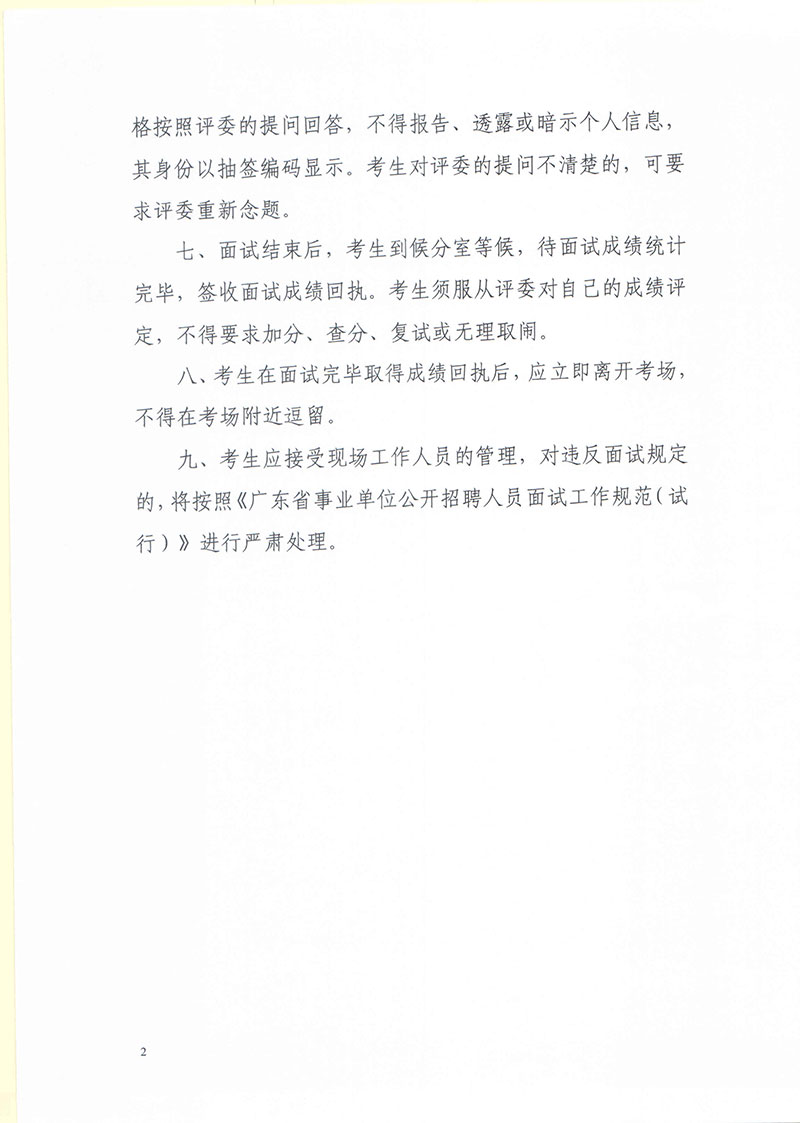 格按照评委的提问回答，不得报告、透露或暗示个人信息，其身份以抽签编码显示。考生对评委的提问不清楚的，可要求评委重新念题。

七、面试结束后，考生到候分室等候，待面试成绩统计完毕，签收面试成绩回执。考生须服从评委对自己的成绩评定，不得要求加分、查分、复试或无理取闹。

八、考生在面试完毕取得成绩回执后，应立即离开考场，不得在考场附近逗留。

九、考生应接受现场工作人员的管理，对违反面试规定的，将按照《广东省事业单位公开招聘人员面试工作规范（试行）》进行严肃处理。

2